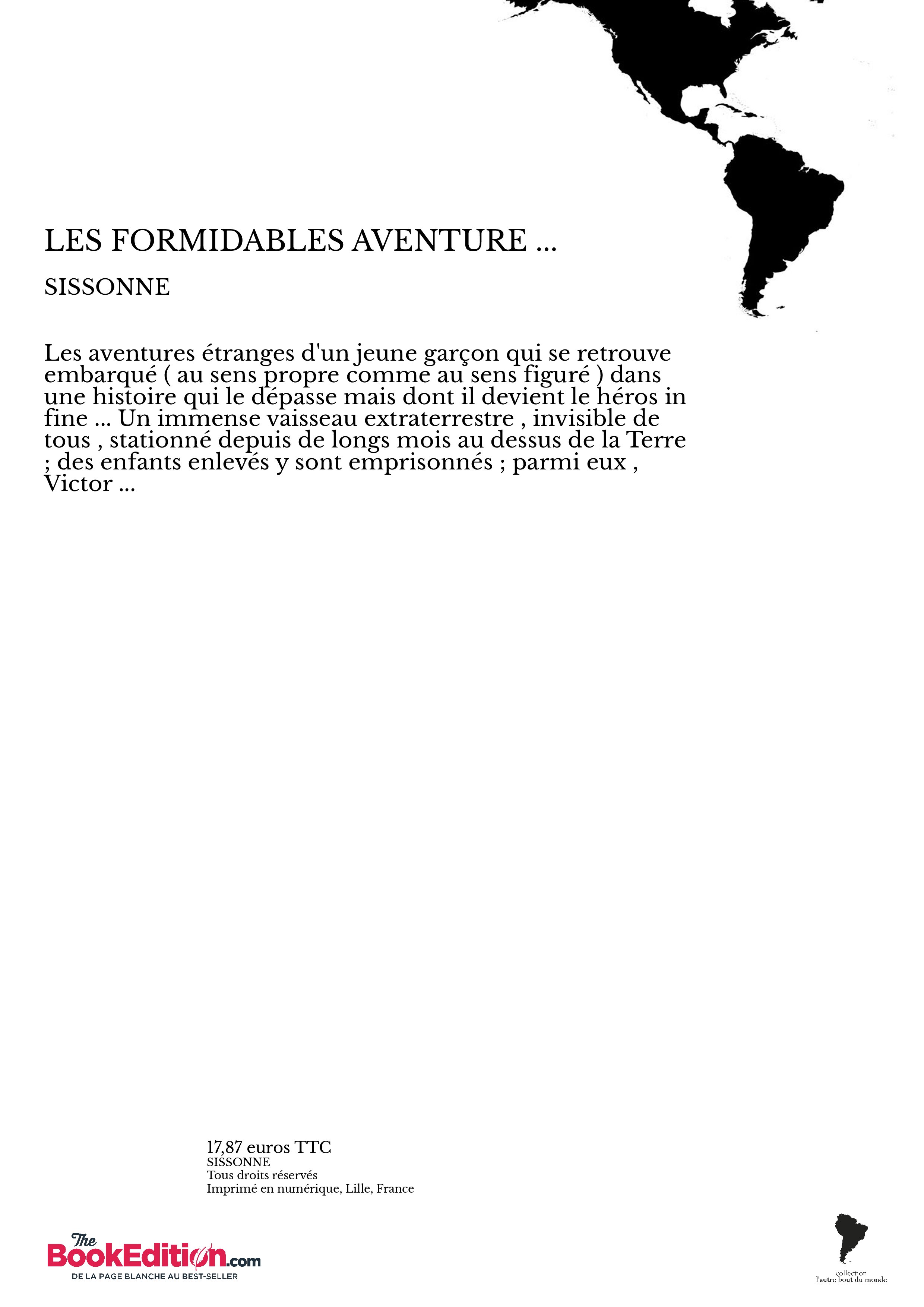 LES FORMIDABLES AVENTURE ...

SISSONNE

Les aventures étranges d'un jeune garçon qui se retrouve embarqué ( au sens propre comme au sens figuré ) dans une histoire qui le dépasse mais dont il devient le héros in fine ... Un immense vaisseau extraterrestre , invisible de tous , stationné depuis de longs mois au dessus de la Terre ; des enfants enlevés y sont emprisonnés ; parmi eux , Victor ...

17,87 euros TTC
SISSONNE
Tous droits réservés
Imprimé en numérique, Lille, France

The BookEdition.com
DE LA PAGE BLANCHE AU BEST-SELLER

collection
l'autre bout du monde